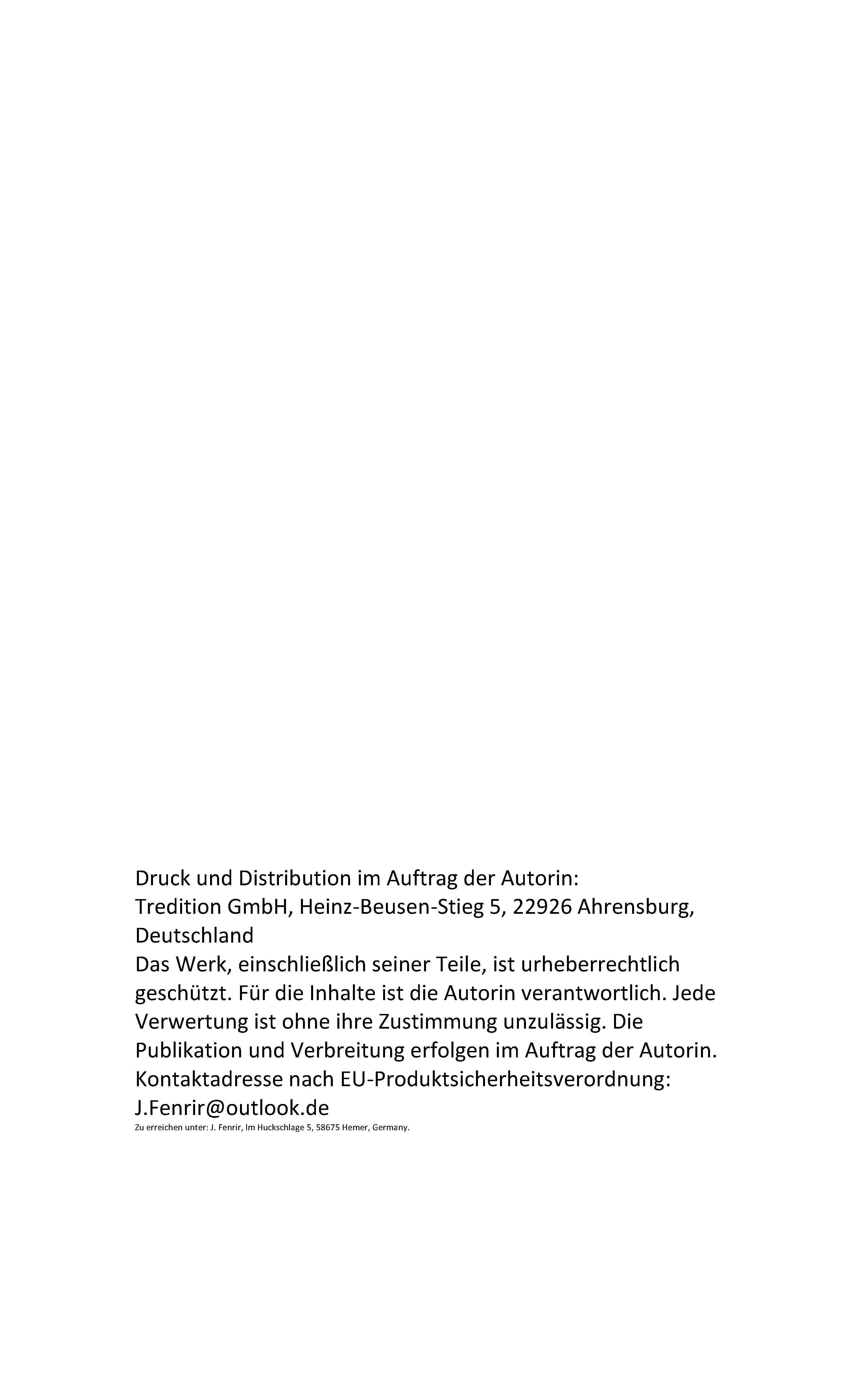 Druck und Distribution im Auftrag der Autorin:
Tredition GmbH, Heinz-Beusen-Stieg 5, 22926 Ahrensburg, Deutschland
Das Werk, einschließlich seiner Teile, ist urheberrechtlich geschützt. Für die Inhalte ist die Autorin verantwortlich. Jede Verwertung ist ohne ihre Zustimmung unzulässig. Die Publikation und Verbreitung erfolgen im Auftrag der Autorin.
Kontaktadresse nach EU-Produktsicherheitsverordnung:
J.Fenrir@outlook.de
Zu erreichen unter: J. Fenrir, Im Huckschlage 5, 58675 Hemer, Germany.